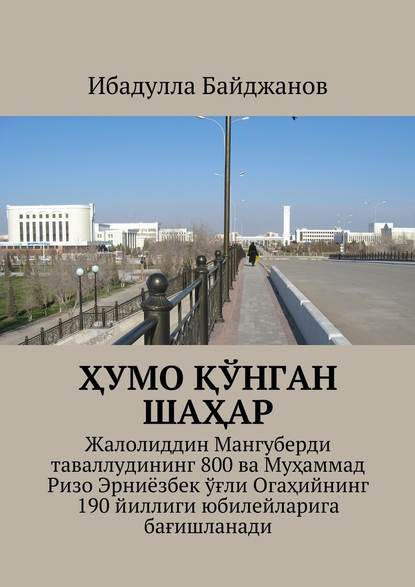 Ибадулла Байджанов

ҲУМО ҚЎНГАН ШАҲАР

Жалолиддин Мангуберди таваллудининг 800 ва Муҳаммад Ризо Эрниёзбек ўғли Огаҳийнинг 190 йиллиги юбилейларига бағишланади